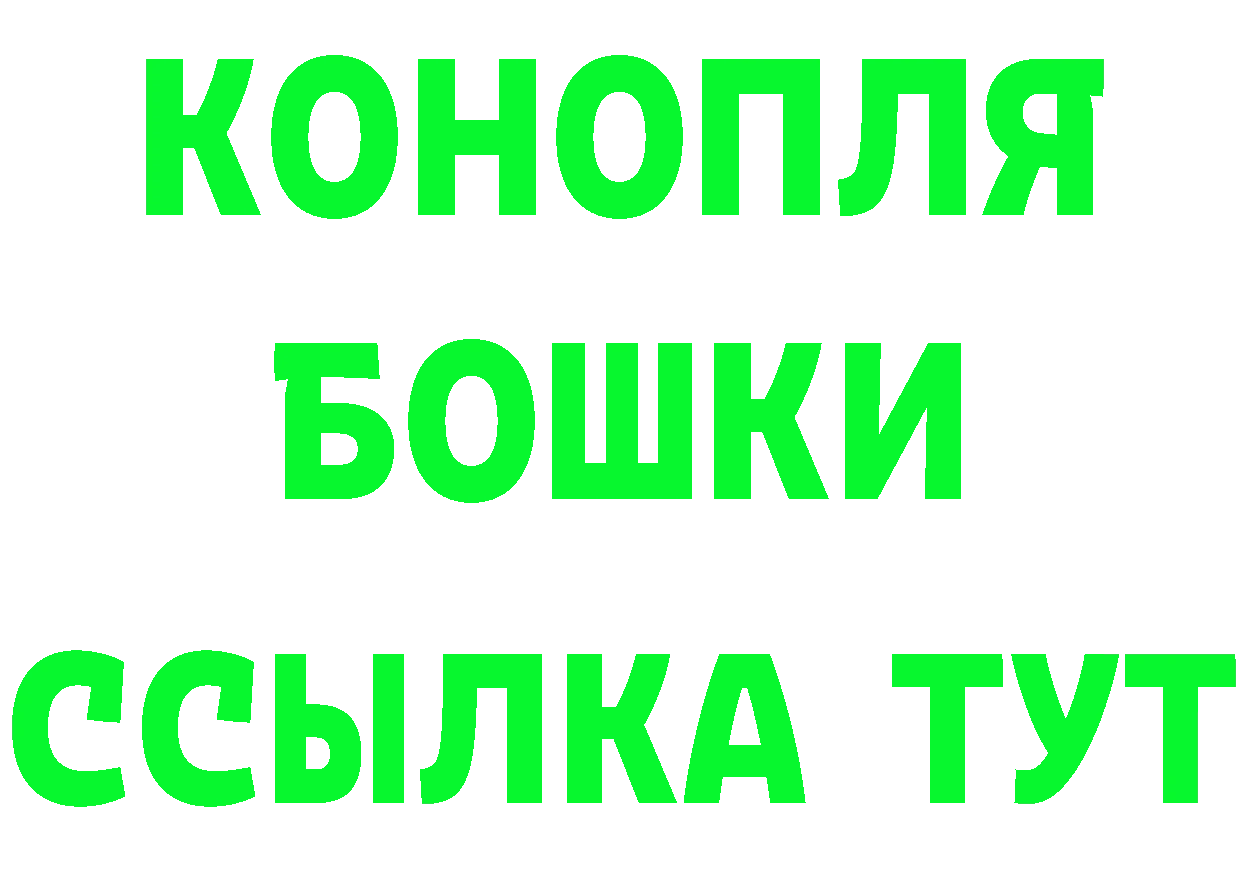 КОНОПЛЯ
БОШКИ
ССЫЛКА ТУТ